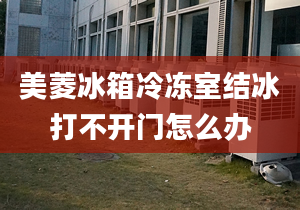 美菱冰箱冷冻室结冰
打不开门怎么办